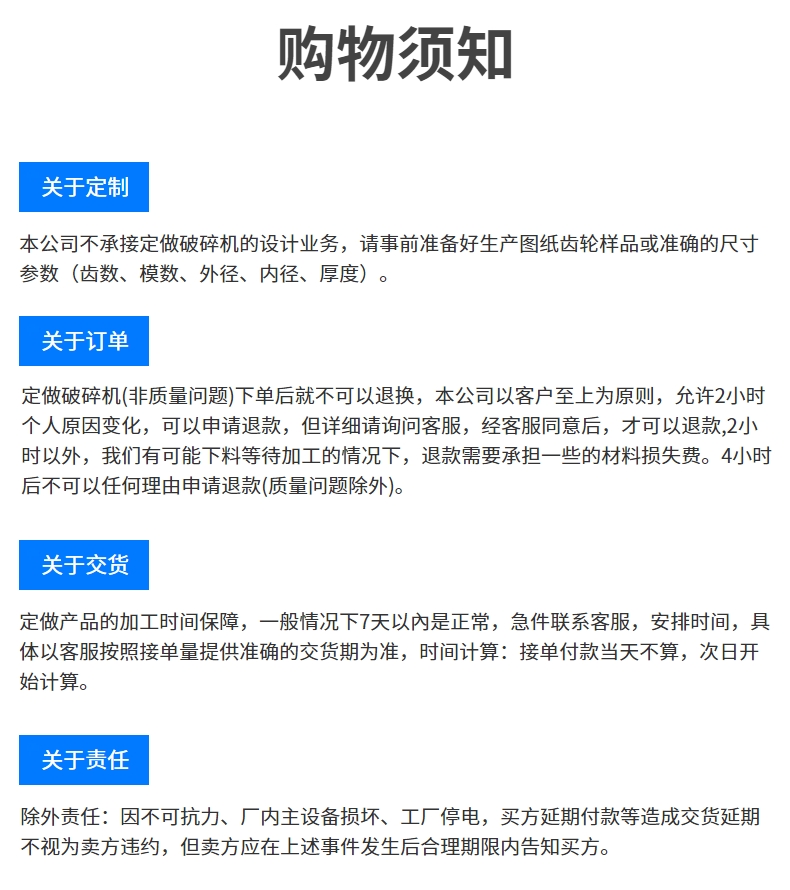 购物须知

关于定制

本公司不承接定做破碎机的设计业务，请事前准备好生产图纸齿轮样品或准确的尺寸参数（齿数、模数、外径、内径、厚度）。

关于订单

定做破碎机(非质量问题)下单后就不可以退换，本公司以客户至上为原则，允许2小时个人原因变化，可以申请退款，但详细请询问客服，经客服同意后，才可以退款,2小时以外，我们有可能下料等待加工的情况下，退款需要承担一些的材料损失费。4小时后不可以任何理由申请退款(质量问题除外)。

关于交货

定做产品的加工时间保障，一般情况下7天以内是正常，急件联系客服，安排时间，具体以客服按照接单量提供准确的交货期为准，时间计算：接单付款当天不算，次日开始计算。

关于责任

除外责任：因不可抗力、厂内主设备损坏、工厂停电，买方延期付款等造成交货延期不视为卖方违约，但卖方应在上述事件发生后合理期限内告知买方。